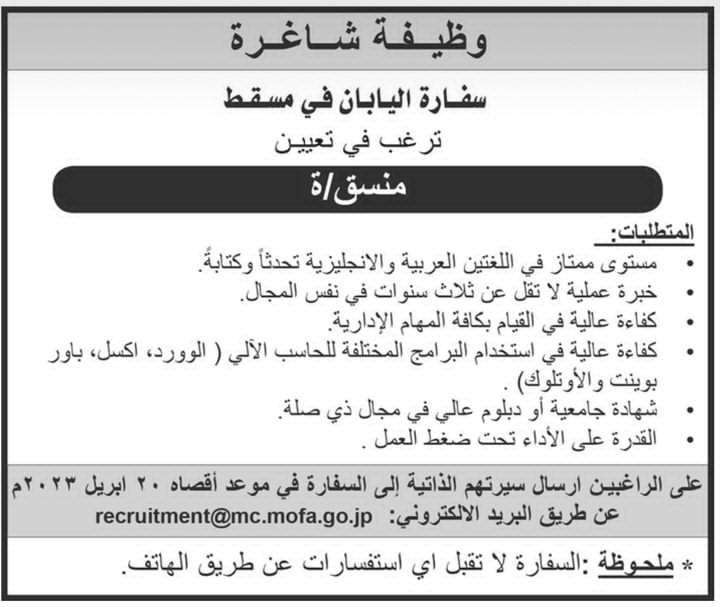 وظيفة شاغرة

سفارة اليابان في مسقط

ترغب في تعيين

منسق/ة

المتطلبات:

• مستوى ممتاز في اللغتين العربية والانجليزية تحدثاً وكتابةً.
• خبرة عملية لا تقل عن ثلاث سنوات في نفس المجال.
• كفاءة عالية في القيام بكافة المهام الإدارية.
• كفاءة عالية في استخدام البرامج المختلفة للحاسب الآلي ( الوورد، اكسل، باور بوينت والأوتلوك) .
• شهادة جامعية أو دبلوم عالي في مجال ذي صلة.
• القدرة على الأداء تحت ضغط العمل .

على الراغبين ارسال سيرتهم الذاتية إلى السفارة في موعد أقصاه ٢٠ ابريل ٢٠٢٣م
عن طريق البريد الالكتروني: recruitment@mc.mofa.go.jp

* ملحوظة :السفارة لا تقبل اي استفسارات عن طريق الهاتف.